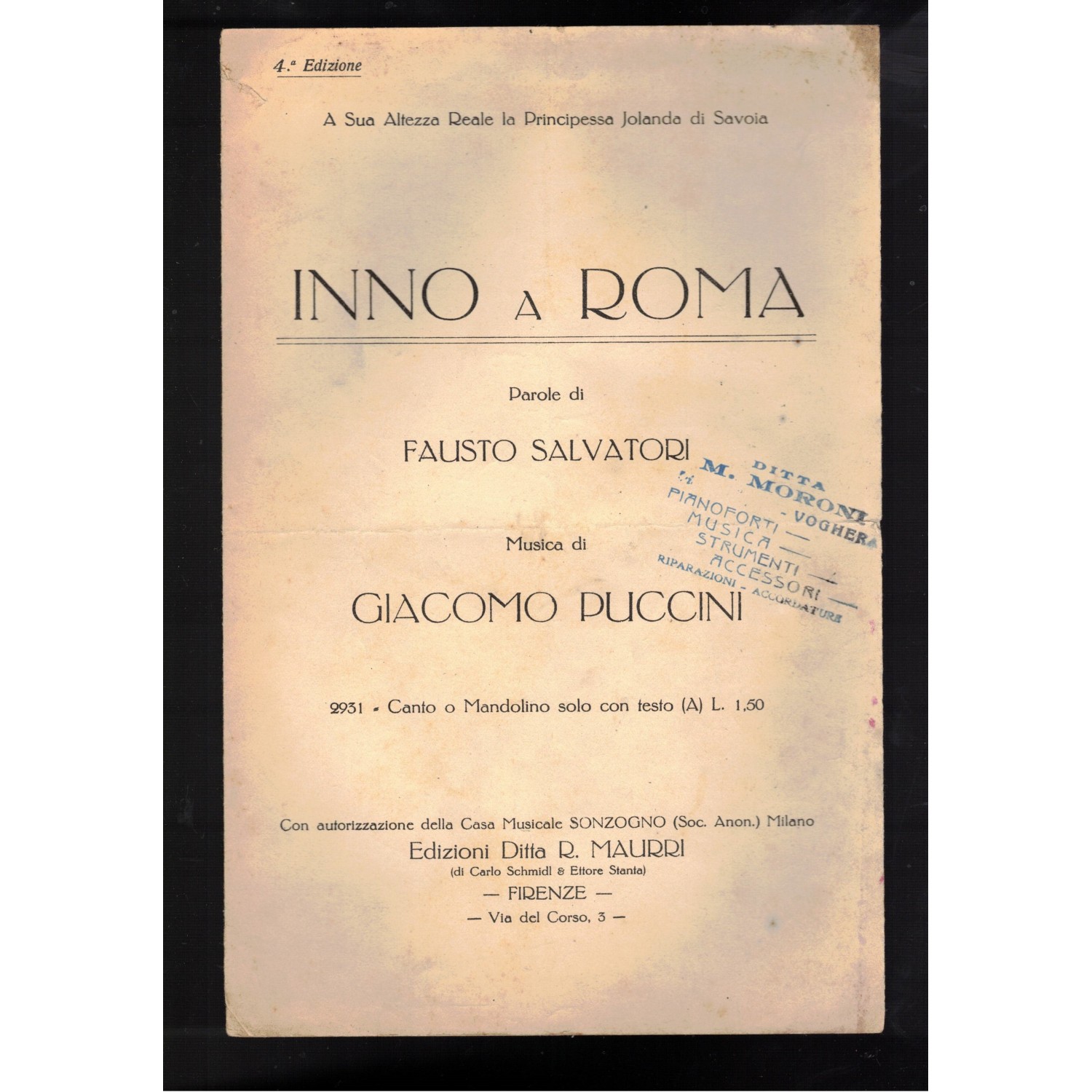 4.ª Edizione

A Sua Altezza Reale la Principessa Jolanda di Savoia

INNO A ROMA

Parole di

FAUSTO SALVATORI

DITTA
M. MORONI
- VOGHERA
PIANOFORTI —
MUSICA —
STRUMENTI —
ACCESSORI —
RIPARAZIONI - ACCORDATURE

Musica di

GIACOMO PUCCINI

2931 - Canto o Mandolino solo con testo (A) L. 1,50

Con autorizzazione della Casa Musicale SONZOGNO (Soc. Anon.) Milano
Edizioni Ditta R. MAURRI
(di Carlo Schmidl & Ettore Stanta)
— FIRENZE —
— Via del Corso, 3 —